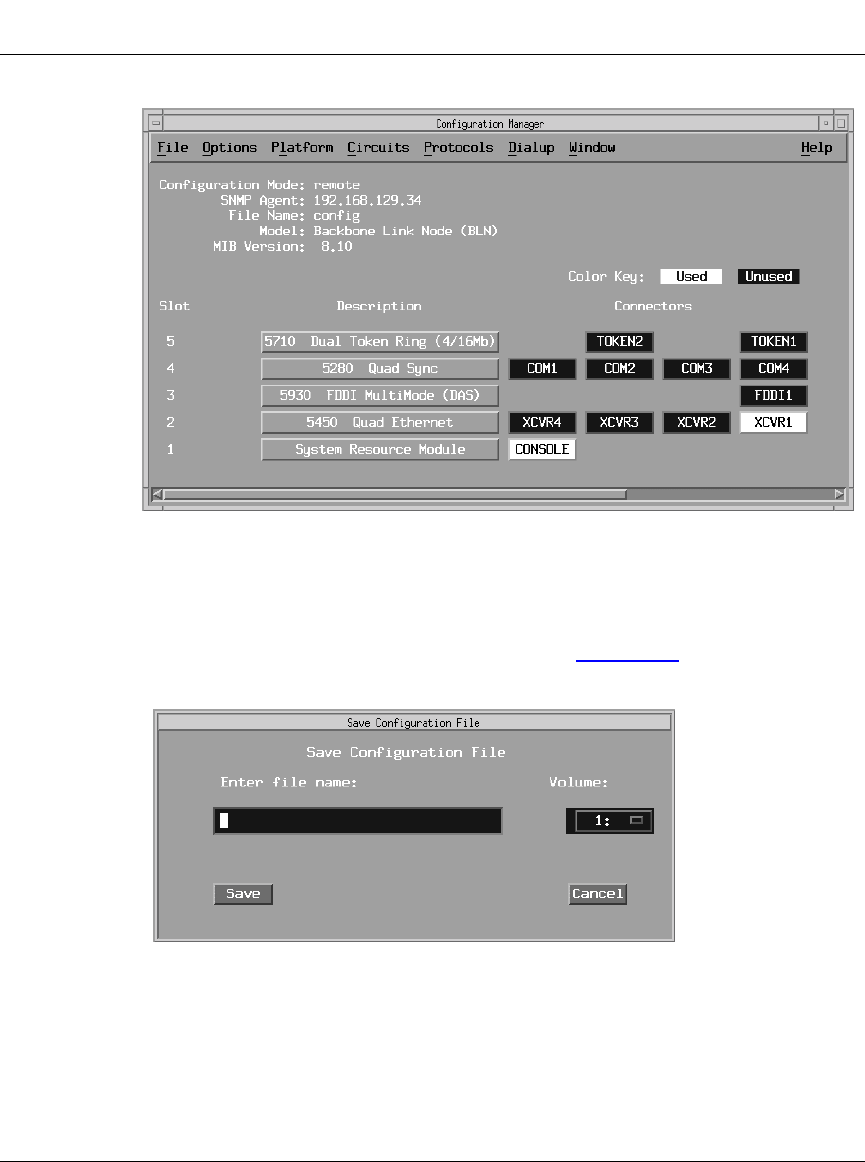 Configuration Manager

File Options Platform Circuits Protocols Dialup Window Help

Configuration Mode: remote
SNMP Agent: 192.168.129.34
File Name: config
Model: Backbone Link Node (BLN)
MIB Version: 8.10

Color Key: Used Unused

| Slot | Description | Connectors | | | |
|---|---|---|---|---|---|
| 5 | 5710 Dual Token Ring (4/16Mb) | | TOKEN2 | | TOKEN1 |
| 4 | 5280 Quad Sync | COM1 | COM2 | COM3 | COM4 |
| 3 | 5930 FDDI MultiMode (DAS) | | | | FDDI1 |
| 2 | 5450 Quad Ethernet | XCVR4 | XCVR3 | XCVR2 | XCVR1 |
| 1 | System Resource Module | CONSOLE | | | |

Save Configuration File

Save Configuration File

Enter file name:

Volume:

1:

Save

Cancel